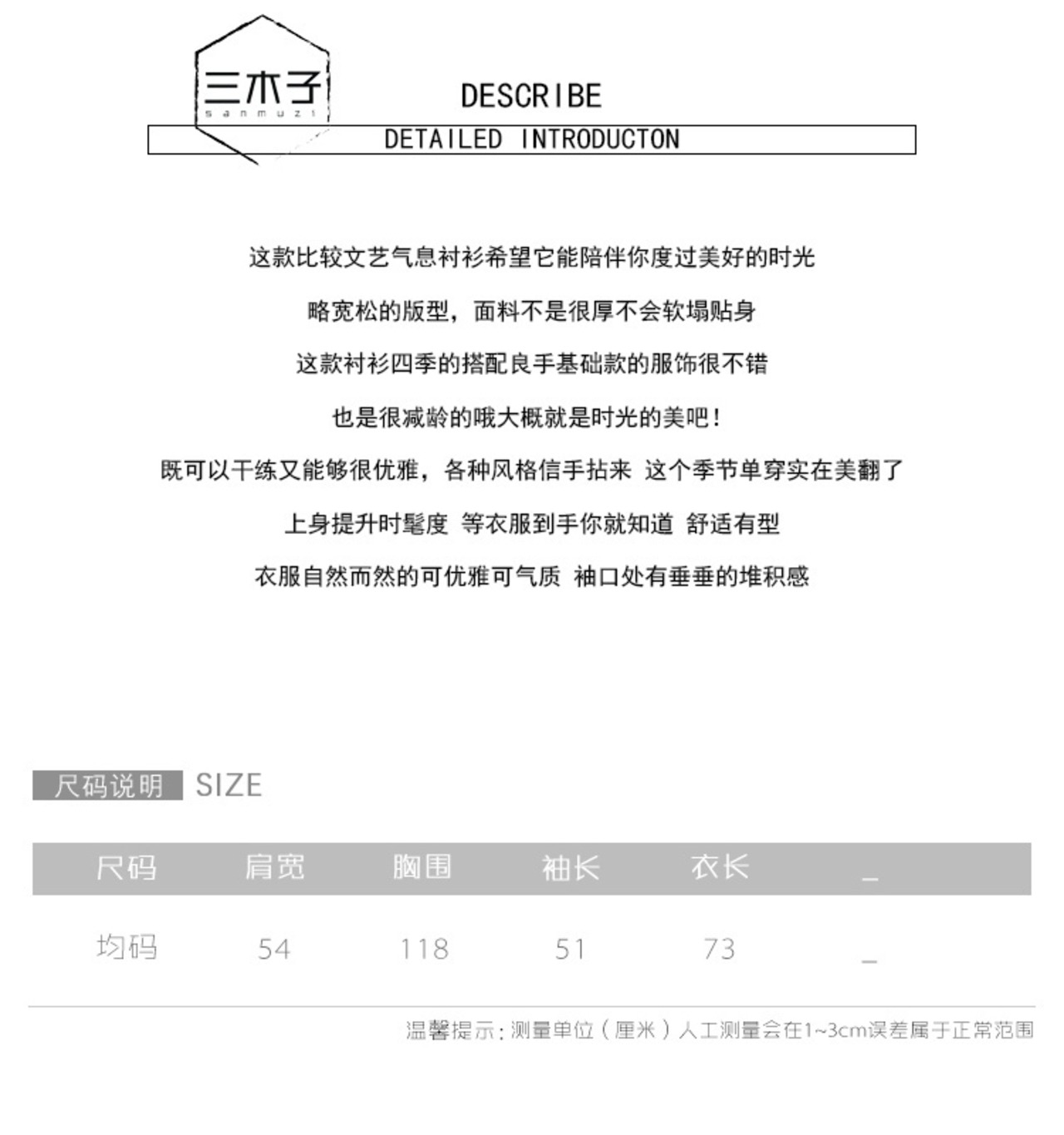 三木子
sanmuzi

DESCRIBE

DETAILED INTRODUCTON

这款比较文艺气息衬衫希望它能陪伴你度过美好的时光

略宽松的版型，面料不是很厚不会软塌贴身

这款衬衫四季的搭配良手基础款的服饰很不错

也是很减龄的哦大概就是时光的美吧！

既可以干练又能够很优雅，各种风格信手拈来 这个季节单穿实在美翻了

上身提升时髦度 等衣服到手你就知道 舒适有型

衣服自然而然的可优雅可气质 袖口处有垂垂的堆积感

尺码说明 SIZE

| 尺码 | 肩宽 | 胸围 | 袖长 | 衣长 | _ |
|---|---|---|---|---|---|
| 均码 | 54 | 118 | 51 | 73 | _ |

温馨提示：测量单位（厘米）人工测量会在1~3cm误差属于正常范围